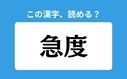 この漢字、読める？

急度